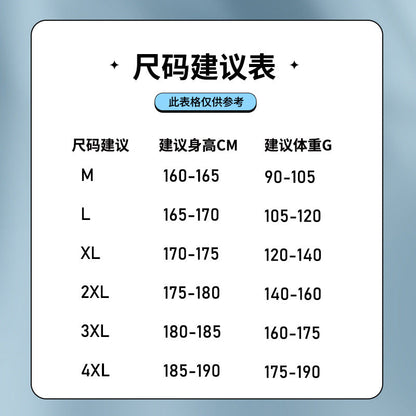 尺码建议表

此表格仅供参考

| 尺码建议 | 建议身高CM | 建议体重G |
|---|---|---|
| M | 160-165 | 90-105 |
| L | 165-170 | 105-120 |
| XL | 170-175 | 120-140 |
| 2XL | 175-180 | 140-160 |
| 3XL | 180-185 | 160-175 |
| 4XL | 185-190 | 175-190 |